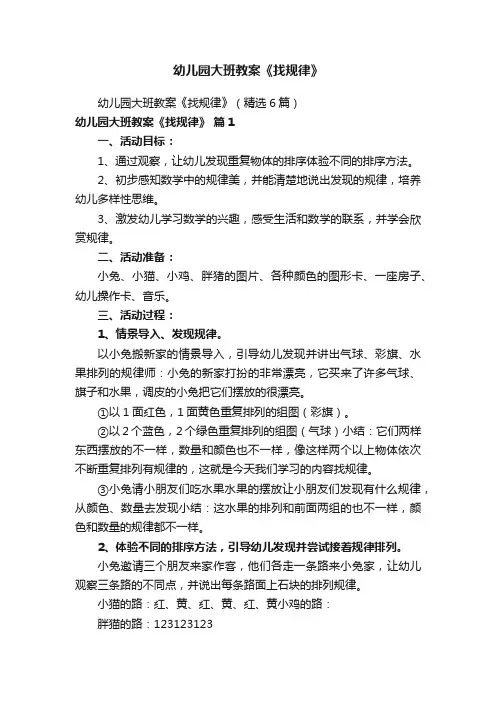 幼儿园大班教案《找规律》

幼儿园大班教案《找规律》（精选6篇）

幼儿园大班教案《找规律》 篇1

一、活动目标：

1、通过观察，让幼儿发现重复物体的排序体验不同的排序方法。

2、初步感知数学中的规律美，并能清楚地说出发现的规律，培养幼儿多样性思维。

3、激发幼儿学习数学的兴趣，感受生活和数学的联系，并学会欣赏规律。

二、活动准备：

小兔、小猫、小鸡、胖猪的图片、各种颜色的图形卡、一座房子、幼儿操作卡、音乐。

三、活动过程：

1、情景导入、发现规律。

以小兔搬新家的情景导入，引导幼儿发现并讲出气球、彩旗、水果排列的规律师：小兔的新家打扮的非常漂亮，它买来了许多气球、旗子和水果，调皮的小兔把它们摆放的很漂亮。

①以1面红色，1面黄色重复排列的组图（彩旗）。

②以2个蓝色，2个绿色重复排列的组图（气球）小结：它们两样东西摆放的不一样，数量和颜色也不一样，像这样两个以上物体依次不断重复排列有规律的，这就是今天我们学习的内容找规律。

③小兔请小朋友们吃水果水果的摆放让小朋友们发现有什么规律，从颜色、数量去发现小结：这水果的排列和前面两组的也不一样，颜色和数量的规律都不一样。

2、体验不同的排序方法，引导幼儿发现并尝试接着规律排列。

小兔邀请三个朋友来家作客，他们各走一条路来小兔家，让幼儿观察三条路的不同点，并说出每条路面上石块的排列规律。

小猫的路：红、黄、红、黄、红、黄小鸡的路：

胖猫的路：123123123